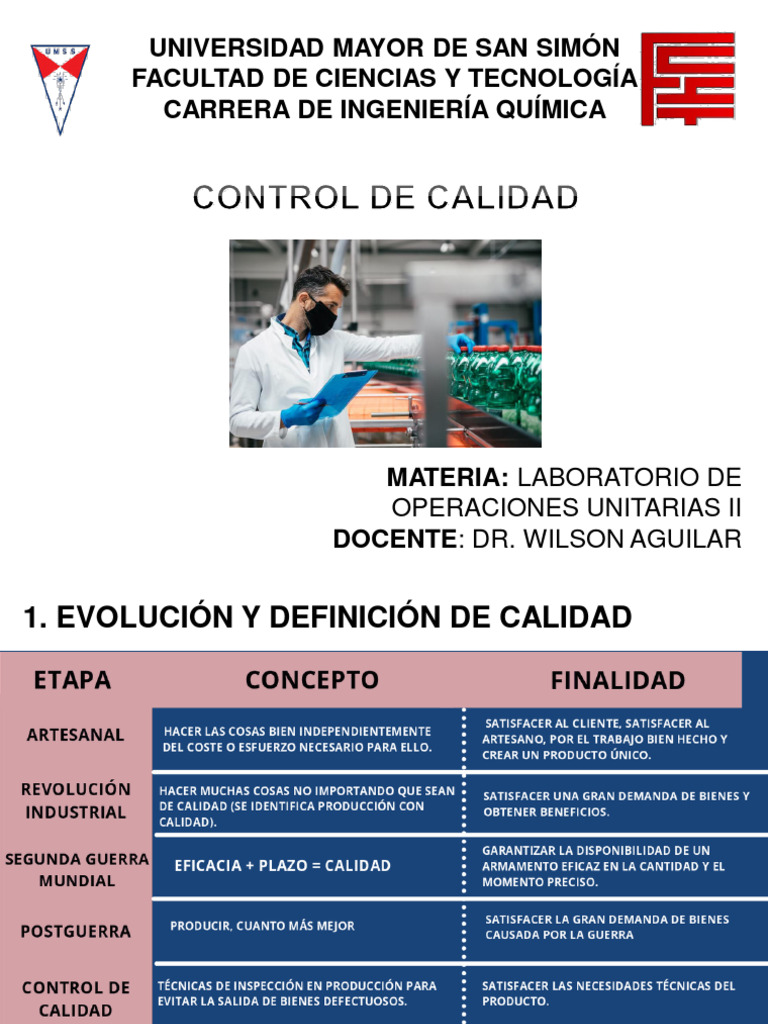 UMSS

UNIVERSIDAD MAYOR DE SAN SIMÓN
FACULTAD DE CIENCIAS Y TECNOLOGÍA
CARRERA DE INGENIERÍA QUÍMICA

CONTROL DE CALIDAD

MATERIA: LABORATORIO DE OPERACIONES UNITARIAS II
DOCENTE: DR. WILSON AGUILAR

1. EVOLUCIÓN Y DEFINICIÓN DE CALIDAD

| ETAPA | CONCEPTO | FINALIDAD |
|---|---|---|
| ARTESANAL | HACER LAS COSAS BIEN INDEPENDIENTEMENTE DEL COSTE O ESFUERZO NECESARIO PARA ELLO. | SATISFACER AL CLIENTE, SATISFACER AL ARTESANO, POR EL TRABAJO BIEN HECHO Y CREAR UN PRODUCTO ÚNICO. |
| REVOLUCIÓN INDUSTRIAL | HACER MUCHAS COSAS NO IMPORTANDO QUE SEAN DE CALIDAD (SE IDENTIFICA PRODUCCIÓN CON CALIDAD). | SATISFACER UNA GRAN DEMANDA DE BIENES Y OBTENER BENEFICIOS. |
| SEGUNDA GUERRA MUNDIAL | EFICACIA + PLAZO = CALIDAD | GARANTIZAR LA DISPONIBILIDAD DE UN ARMAMENTO EFICAZ EN LA CANTIDAD Y EL MOMENTO PRECISO. |
| POSTGUERRA | PRODUCIR, CUANTO MÁS MEJOR | SATISFACER LA GRAN DEMANDA DE BIENES CAUSADA POR LA GUERRA |
| CONTROL DE CALIDAD | TÉCNICAS DE INSPECCIÓN EN PRODUCCIÓN PARA EVITAR LA SALIDA DE BIENES DEFECTUOSOS. | SATISFACER LAS NECESIDADES TÉCNICAS DEL PRODUCTO. |